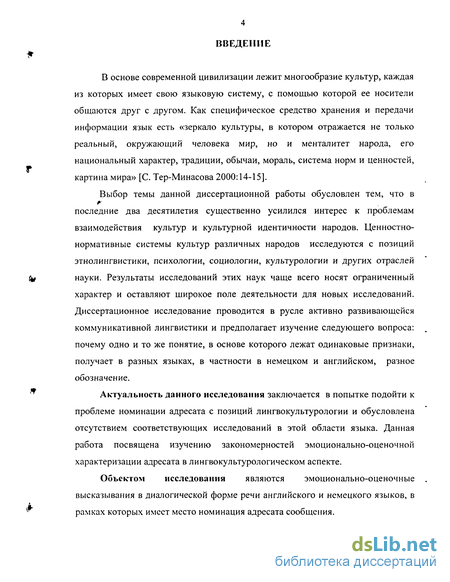 4

ВВЕДЕНИЕ

В основе современной цивилизации лежит многообразие культур, каждая из которых имеет свою языковую систему, с помощью которой ее носители общаются друг с другом. Как специфическое средство хранения и передачи информации язык есть «зеркало культуры, в котором отражается не только реальный, окружающий человека мир, но и менталитет народа, его национальный характер, традиции, обычаи, мораль, система норм и ценностей, картина мира» [С. Тер-Минасова 2000:14-15].

Выбор темы данной диссертационной работы обусловлен тем, что в последние два десятилетия существенно усилился интерес к проблемам взаимодействия культур и культурной идентичности народов. Ценностно-нормативные системы культур различных народов исследуются с позиций этнолингвистики, психологии, социологии, культурологии и других отраслей науки. Результаты исследований этих наук чаще всего носят ограниченный характер и оставляют широкое поле деятельности для новых исследований. Диссертационное исследование проводится в русле активно развивающейся коммуникативной лингвистики и предполагает изучение следующего вопроса: почему одно и то же понятие, в основе которого лежат одинаковые признаки, получает в разных языках, в частности в немецком и английском, разное обозначение.

Актуальность данного исследования заключается в попытке подойти к проблеме номинации адресата с позиций лингвокультурологии и обусловлена отсутствием соответствующих исследований в этой области языка. Данная работа посвящена изучению закономерностей эмоционально-оценочной характеризации адресата в лингвокультурологическом аспекте.

Объектом исследования являются эмоционально-оценочные высказывания в диалогической форме речи английского и немецкого языков, в рамках которых имеет место номинация адресата сообщения.

dsLib.net
библиотека диссертаций